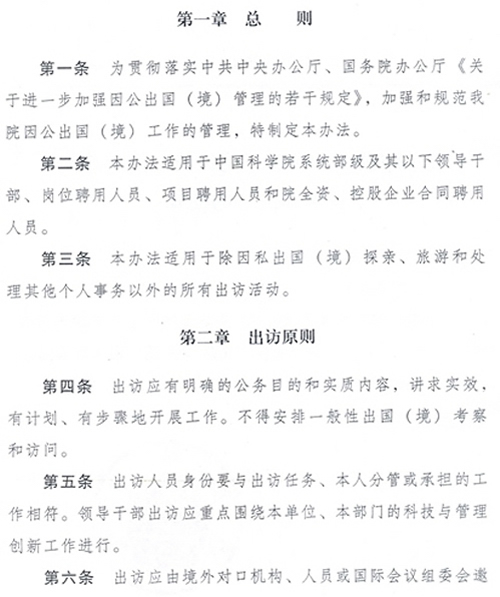 第一章　总　　则

第一条　为贯彻落实中共中央办公厅、国务院办公厅《关于进一步加强因公出国（境）管理的若干规定》，加强和规范我院因公出国（境）工作的管理，特制定本办法。

第二条　本办法适用于中国科学院系统部级及其以下领导干部、岗位聘用人员、项目聘用人员和院全资、控股企业合同聘用人员。

第三条　本办法适用于除因私出国（境）探亲、旅游和处理其他个人事务以外的所有出访活动。

第二章　出访原则

第四条　出访应有明确的公务目的和实质内容，讲求实效，有计划、有步骤地开展工作。不得安排一般性出国（境）考察和访问。

第五条　出访人员身份要与出访任务、本人分管或承担的工作相符。领导干部出访应重点围绕本单位、本部门的科技与管理创新工作进行。

第六条　出访应由境外对口机构、人员或国际会议组委会邀